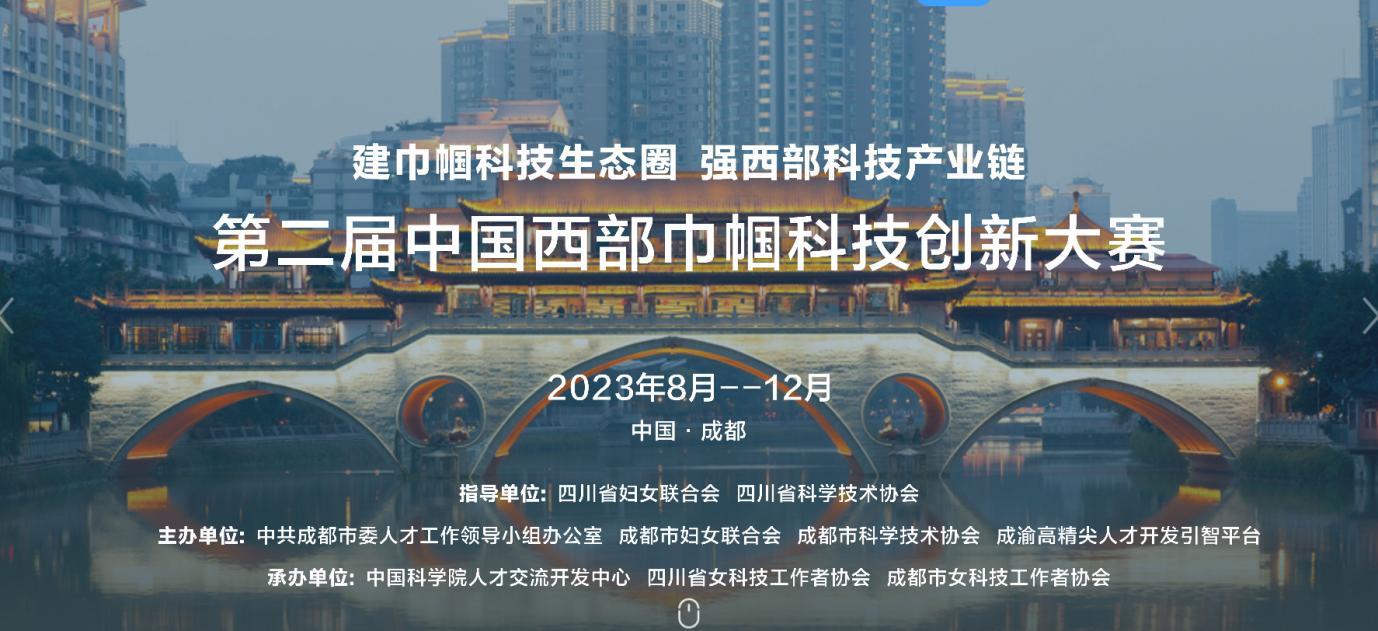 建巾帼科技生态圈 强西部科技产业链

第二届中国西部巾帼科技创新大赛

2023年8月--12月

中国 · 成都

指导单位: 四川省妇女联合会 四川省科学技术协会

主办单位: 中共成都市委人才工作领导小组办公室 成都市妇女联合会 成都市科学技术协会 成渝高精尖人才开发引智平台

承办单位: 中国科学院人才交流开发中心 四川省女科技工作者协会 成都市女科技工作者协会